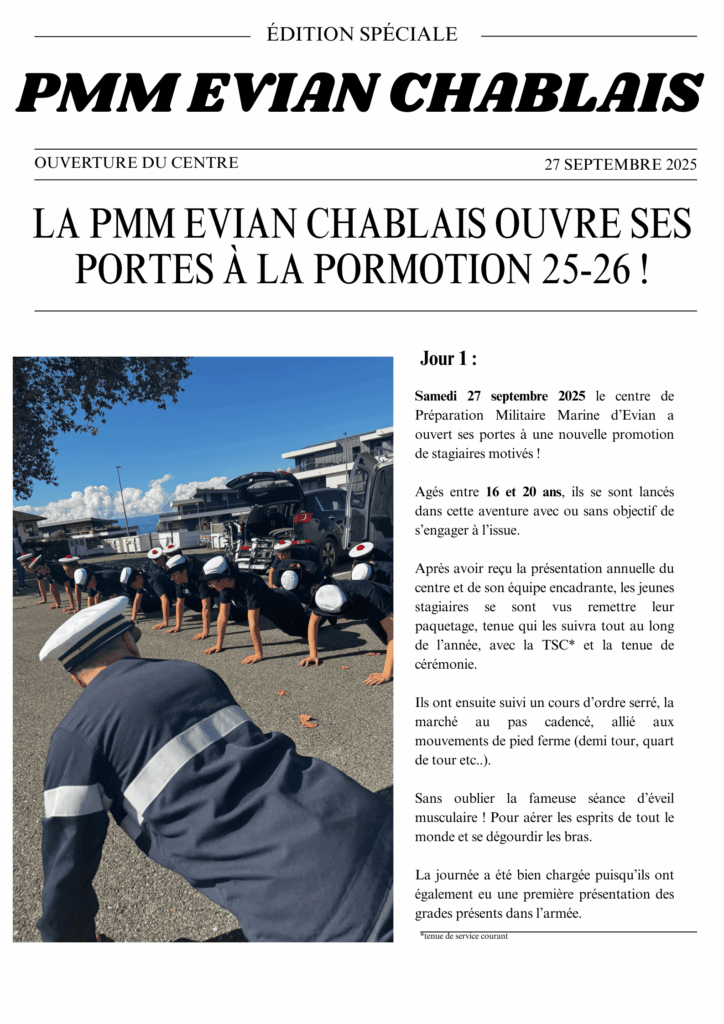 ÉDITION SPÉCIALE

PMM EVIAN CHABLAIS

OUVERTURE DU CENTRE

27 SEPTEMBRE 2025

LA PMM EVIAN CHABLAIS OUVRE SES PORTES À LA PORMOTION 25-26 !

Jour 1 :

Samedi 27 septembre 2025 le centre de Préparation Militaire Marine d'Evian a ouvert ses portes à une nouvelle promotion de stagiaires motivés !

Agés entre 16 et 20 ans, ils se sont lancés dans cette aventure avec ou sans objectif de s'engager à l'issue.

Après avoir reçu la présentation annuelle du centre et de son équipe encadrante, les jeunes stagiaires se sont vus remettre leur paquetage, tenue qui les suivra tout au long de l'année, avec la TSC* et la tenue de cérémonie.

Ils ont ensuite suivi un cours d'ordre serré, la marché au pas cadencé, allié aux mouvements de pied ferme (demi tour, quart de tour etc..).

Sans oublier la fameuse séance d'éveil musculaire ! Pour aérer les esprits de tout le monde et se dégourdir les bras.

La journée a été bien chargée puisqu'ils ont également eu une première présentation des grades présents dans l'armée.

*tenue de service courant